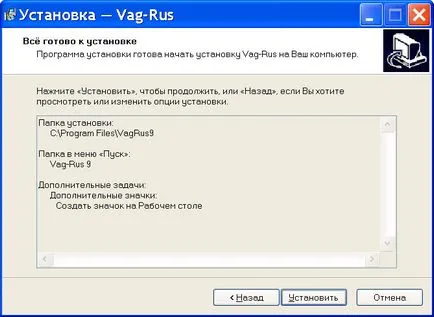 Установка — Vag-Rus

Всё готово к установке
Программа установки готова начать установку Vag-Rus на Ваш компьютер.

Нажмите «Установить», чтобы продолжить, или «Назад», если Вы хотите просмотреть или изменить опции установки.

Папка установки:
C:\Program Files\VagRus9

Папка в меню «Пуск»:
Vag-Rus 9

Дополнительные задачи:
Дополнительные значки:
Создать значок на Рабочем столе

< Назад
Установить
Отмена